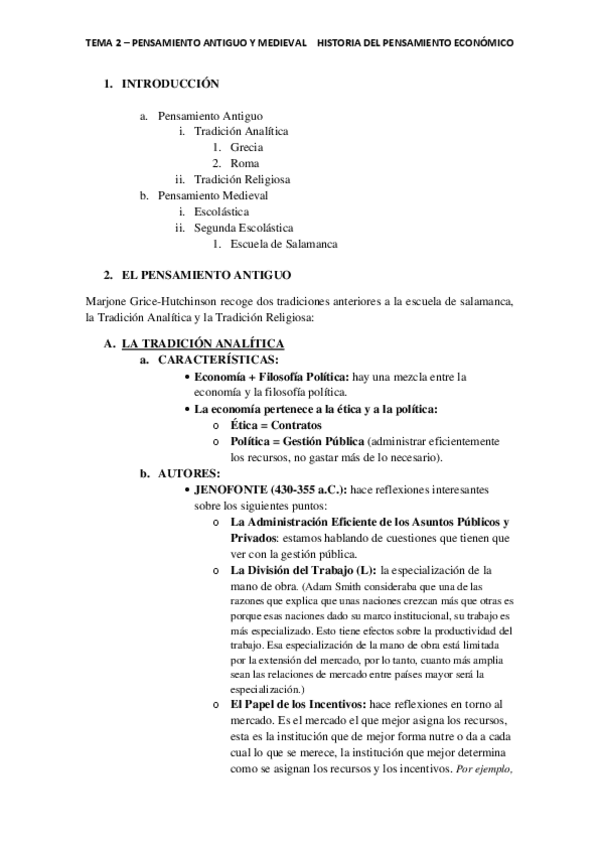 TEMA 2 – PENSAMIENTO ANTIGUO Y MEDIEVAL HISTORIA DEL PENSAMIENTO ECONÓMICO

1. INTRODUCCIÓN

a. Pensamiento Antiguo
i. Tradición Analítica
1. Grecia
2. Roma
ii. Tradición Religiosa
b. Pensamiento Medieval
i. Escolástica
ii. Segunda Escolástica
1. Escuela de Salamanca

2. EL PENSAMIENTO ANTIGUO

Marjone Grice-Hutchinson recoge dos tradiciones anteriores a la escuela de salamanca, la Tradición Analítica y la Tradición Religiosa:

A. LA TRADICIÓN ANALÍTICA
a. CARACTERÍSTICAS:
• Economía + Filosofía Política: hay una mezcla entre la economía y la filosofía política.
• La economía pertenece a la ética y a la política:
o Ética = Contratos
o Política = Gestión Pública (administrar eficientemente los recursos, no gastar más de lo necesario).
b. AUTORES:
• JENOFONTE (430-355 a.C.): hace reflexiones interesantes sobre los siguientes puntos:
o La Administración Eficiente de los Asuntos Públicos y Privados: estamos hablando de cuestiones que tienen que ver con la gestión pública.
o La División del Trabajo (L): la especialización de la mano de obra. (Adam Smith consideraba que una de las razones que explica que unas naciones crezcan más que otras es porque esas naciones dado su marco institucional, su trabajo es más especializado. Esto tiene efectos sobre la productividad del trabajo. Esa especialización de la mano de obra está limitada por la extensión del mercado, por lo tanto, cuanto más amplia sean las relaciones de mercado entre países mayor será la especialización.)
o El Papel de los Incentivos: hace reflexiones en torno al mercado. Es el mercado el que mejor asigna los recursos, esta es la institución que de mejor forma nutre o da a cada cual lo que se merece, la institución que mejor determina como se asignan los recursos y los incentivos. Por ejemplo,